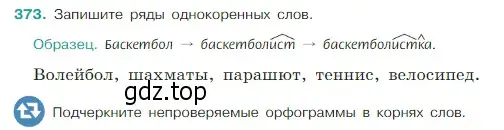 373. Запишите ряды однокоренных слов.

Образец. Баскетбол → баскетболист → баскетболистка.

Волейбол, шахматы, парашют, теннис, велосипед.

gdz.top

Подчеркните непроверяемые орфограммы в корнях слов.